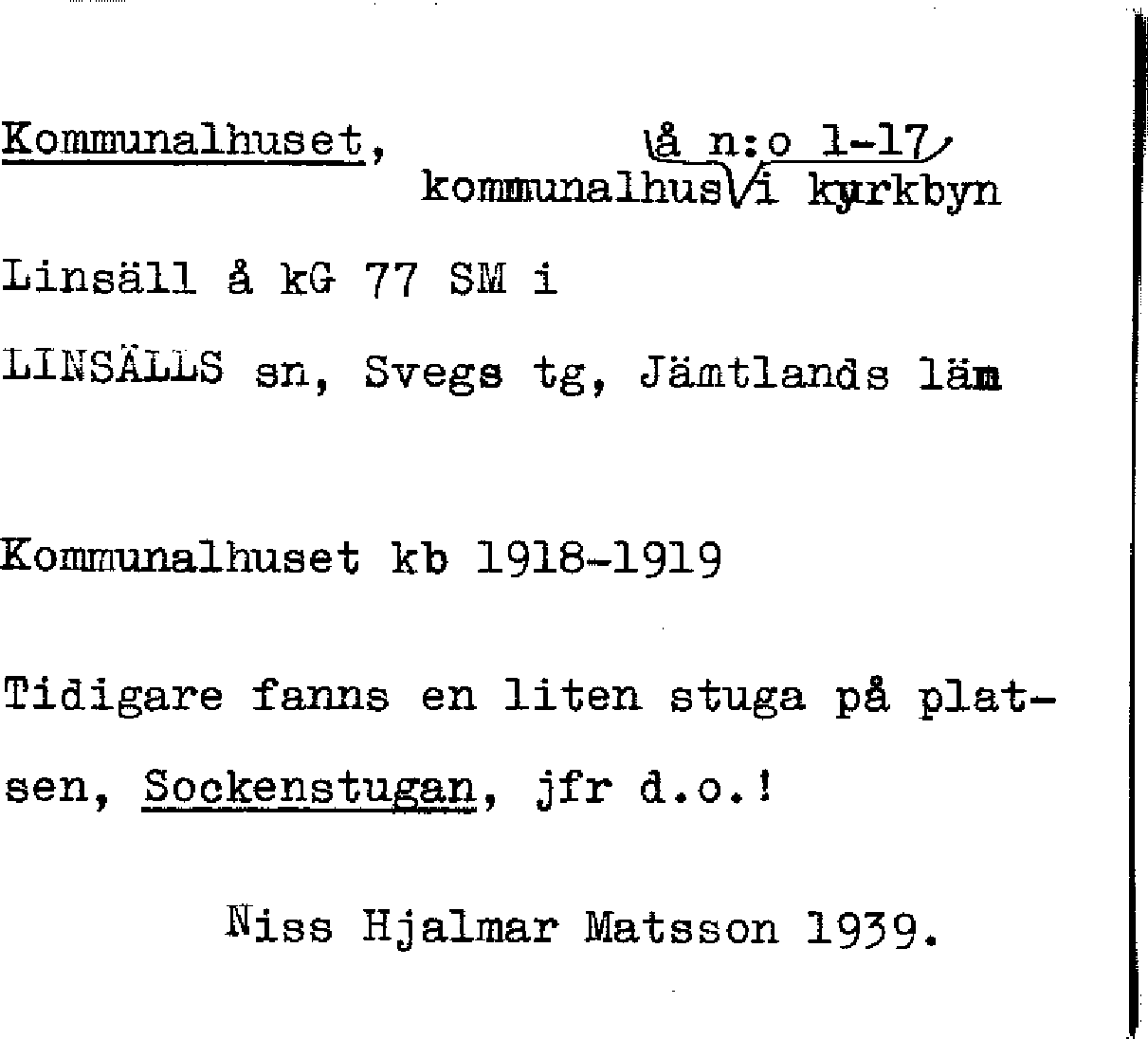 Kommunalhuset, kommunalhus å n:o 1-17 i kyrkbyn

Linsäll å kG 77 SM i

LINSÄLLS sn, Svegs tg, Jämtlands län

Kommunalhuset kb 1918-1919

Tidigare fanns en liten stuga på platsen, Sockenstugan, jfr d.o.!

Niss Hjalmar Matsson 1939.